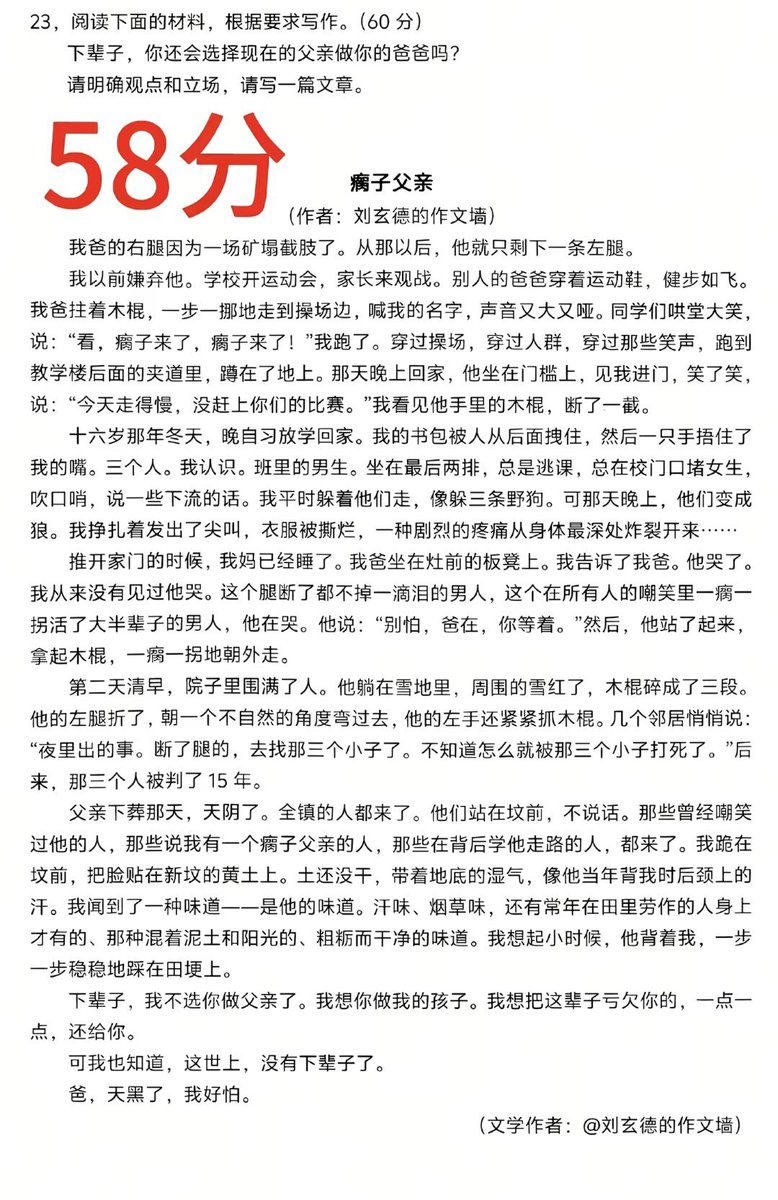 23，阅读下面的材料，根据要求写作。（60分）

下辈子，你还会选择现在的父亲做你的爸爸吗？

请明确观点和立场，请写一篇文章。

58分

瘸子父亲

（作者：刘玄德的作文墙）

我爸的右腿因为一场矿塌截肢了。从那以后，他就只剩下一条左腿。

我以前嫌弃他。学校开运动会，家长来观战。别人的爸爸穿着运动鞋，健步如飞。我爸拄着木棍，一步一挪地走到操场边，喊我的名字，声音又大又哑。同学们哄堂大笑，说：“看，瘸子来了，瘸子来了！”我跑了。穿过操场，穿过人群，穿过那些笑声，跑到教学楼后面的夹道里，蹲在了地上。那天晚上回家，他坐在门槛上，见我进门，笑了笑，说：“今天走得慢，没赶上你们的比赛。”我看见他手里的木棍，断了一截。

十六岁那年冬天，晚自习放学回家。我的书包被人从后面拽住，然后一只手捂住了我的嘴。三个人。我认识。班里的男生。坐在最后两排，总是逃课，总在校门口堵女生，吹口哨，说一些下流的话。我平时躲着他们走，像躲三条野狗。可那天晚上，他们变成狼。我挣扎着发出了尖叫，衣服被撕烂，一种剧烈的疼痛从身体最深处炸裂开来……

推开家门的时候，我妈已经睡了。我爸坐在灶前的板凳上。我告诉了我爸。他哭了。我从来没有见过他哭。这个腿断了都不掉一滴泪的男人，这个在所有人的嘲笑里一瘸一拐活了大半辈子的男人，他在哭。他说：“别怕，爸在，你等着。”然后，他站了起来，拿起木棍，一瘸一拐地朝外走。

第二天清早，院子里围满了人。他躺在雪地里，周围的雪红了，木棍碎成了三段。他的左腿折了，朝一个不自然的角度弯过去，他的左手还紧紧抓木棍。几个邻居悄悄说：“夜里出的事。断了腿的，去找那三个小子了。不知道怎么就被那三个小子打死了。”后来，那三个人被判了15年。

父亲下葬那天，天阴了。全镇的人都来了。他们站在坟前，不说话。那些曾经嘲笑过他的人，那些说我有一个瘸子父亲的人，那些在背后学他走路的人，都来了。我跪在坟前，把脸贴在新坟的黄土上。土还没干，带着地底的湿气，像他当年背我时后颈上的汗。我闻到了一种味道——是他的味道。汗味、烟草味，还有常年在田里劳作的人身上才有的、那种混着泥土和阳光的、粗粝而干净的味道。我想起小时候，他背着我，一步一步稳稳地踩在田埂上。

下辈子，我不选你做父亲了。我想你做我的孩子。我想把这辈子亏欠你的，一点一点，还给你。

可我也知道，这世上，没有下辈子了。

爸，天黑了，我好怕。

（文学作者：@刘玄德的作文墙）